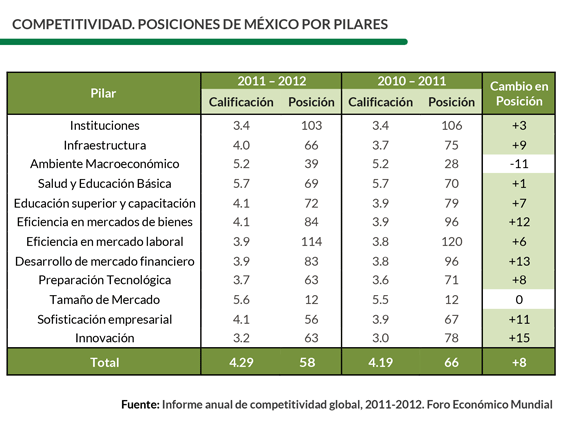 COMPETITIVIDAD. POSICIONES DE MÉXICO POR PILARES

| Pilar | 2011 – 2012 Calificación | 2011 – 2012 Posición | 2010 – 2011 Calificación | 2010 – 2011 Posición | Cambio en Posición |
|---|---|---|---|---|---|
| Instituciones | 3.4 | 103 | 3.4 | 106 | +3 |
| Infraestructura | 4.0 | 66 | 3.7 | 75 | +9 |
| Ambiente Macroeconómico | 5.2 | 39 | 5.2 | 28 | -11 |
| Salud y Educación Básica | 5.7 | 69 | 5.7 | 70 | +1 |
| Educación superior y capacitación | 4.1 | 72 | 3.9 | 79 | +7 |
| Eficiencia en mercados de bienes | 4.1 | 84 | 3.9 | 96 | +12 |
| Eficiencia en mercado laboral | 3.9 | 114 | 3.8 | 120 | +6 |
| Desarrollo de mercado financiero | 3.9 | 83 | 3.8 | 96 | +13 |
| Preparación Tecnológica | 3.7 | 63 | 3.6 | 71 | +8 |
| Tamaño de Mercado | 5.6 | 12 | 5.5 | 12 | 0 |
| Sofisticación empresarial | 4.1 | 56 | 3.9 | 67 | +11 |
| Innovación | 3.2 | 63 | 3.0 | 78 | +15 |
| Total | 4.29 | 58 | 4.19 | 66 | +8 |

Fuente: Informe anual de competitividad global, 2011-2012. Foro Económico Mundial